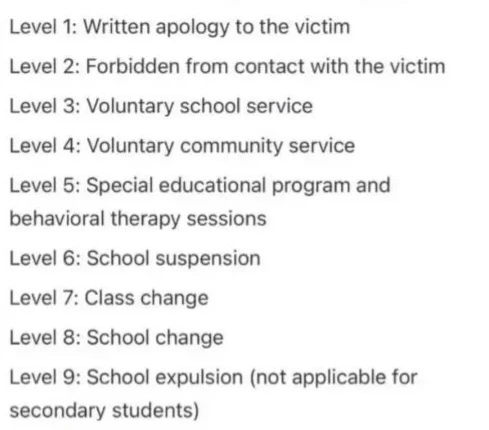 Level 1: Written apology to the victim

Level 2: Forbidden from contact with the victim

Level 3: Voluntary school service

Level 4: Voluntary community service

Level 5: Special educational program and behavioral therapy sessions

Level 6: School suspension

Level 7: Class change

Level 8: School change

Level 9: School expulsion (not applicable for secondary students)